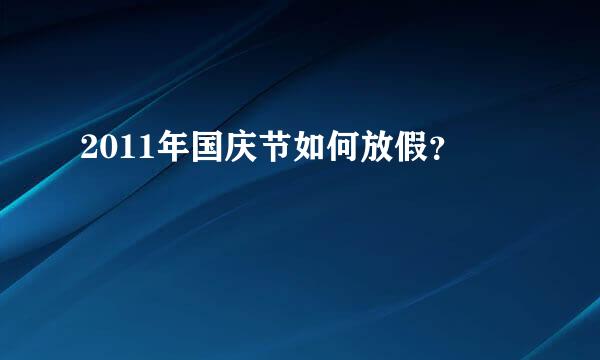 2011年国庆节如何放假?